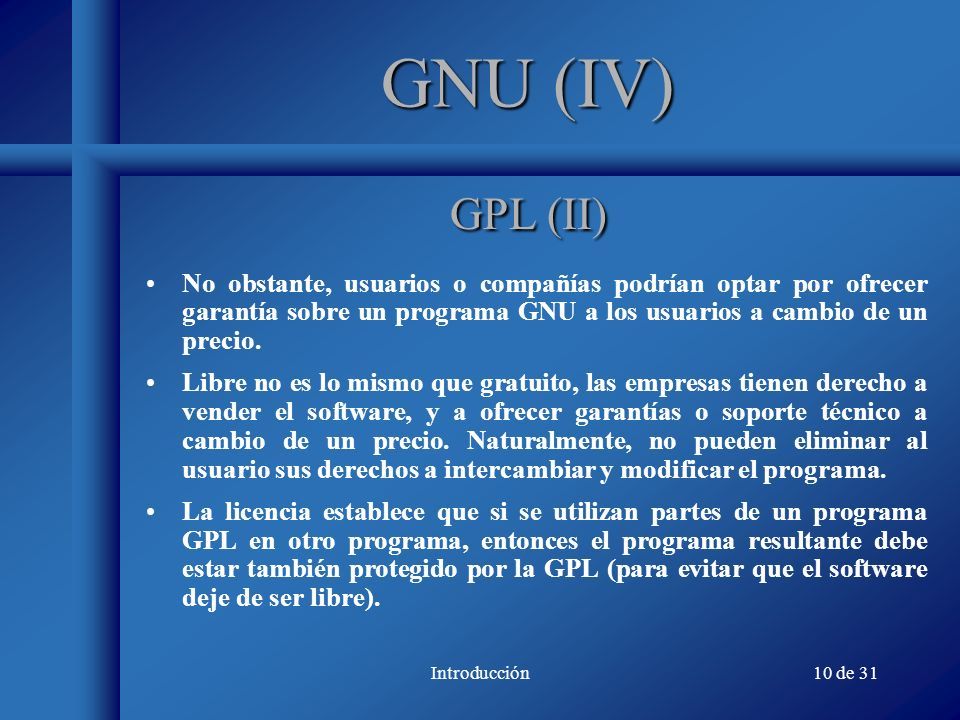 GNU (IV)

GPL (II)

• No obstante, usuarios o compañías podrían optar por ofrecer garantía sobre un programa GNU a los usuarios a cambio de un precio.

• Libre no es lo mismo que gratuito, las empresas tienen derecho a vender el software, y a ofrecer garantías o soporte técnico a cambio de un precio. Naturalmente, no pueden eliminar al usuario sus derechos a intercambiar y modificar el programa.

• La licencia establece que si se utilizan partes de un programa GPL en otro programa, entonces el programa resultante debe estar también protegido por la GPL (para evitar que el software deje de ser libre).

Introducción

10 de 31